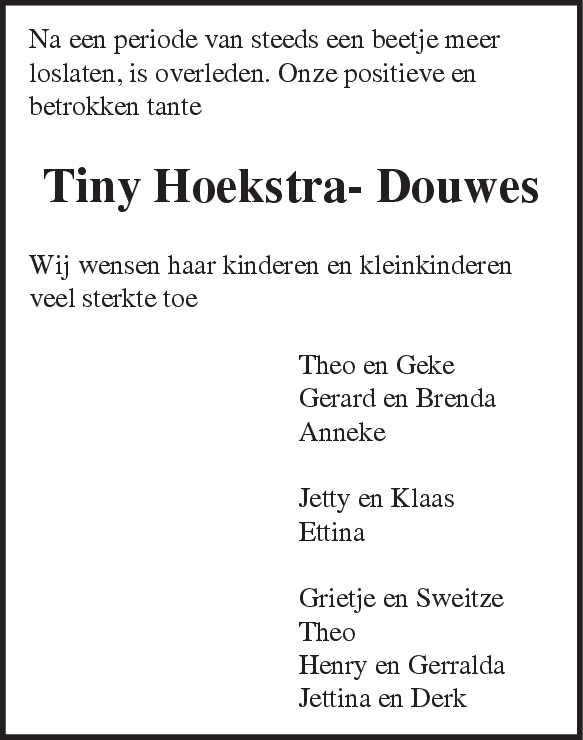 Na een periode van steeds een beetje meer loslaten, is overleden. Onze positieve en betrokken tante

Tiny Hoekstra- Douwes

Wij wensen haar kinderen en kleinkinderen veel sterkte toe

Theo en Geke
Gerard en Brenda
Anneke

Jetty en Klaas
Ettina

Grietje en Sweitze
Theo
Henry en Gerralda
Jettina en Derk